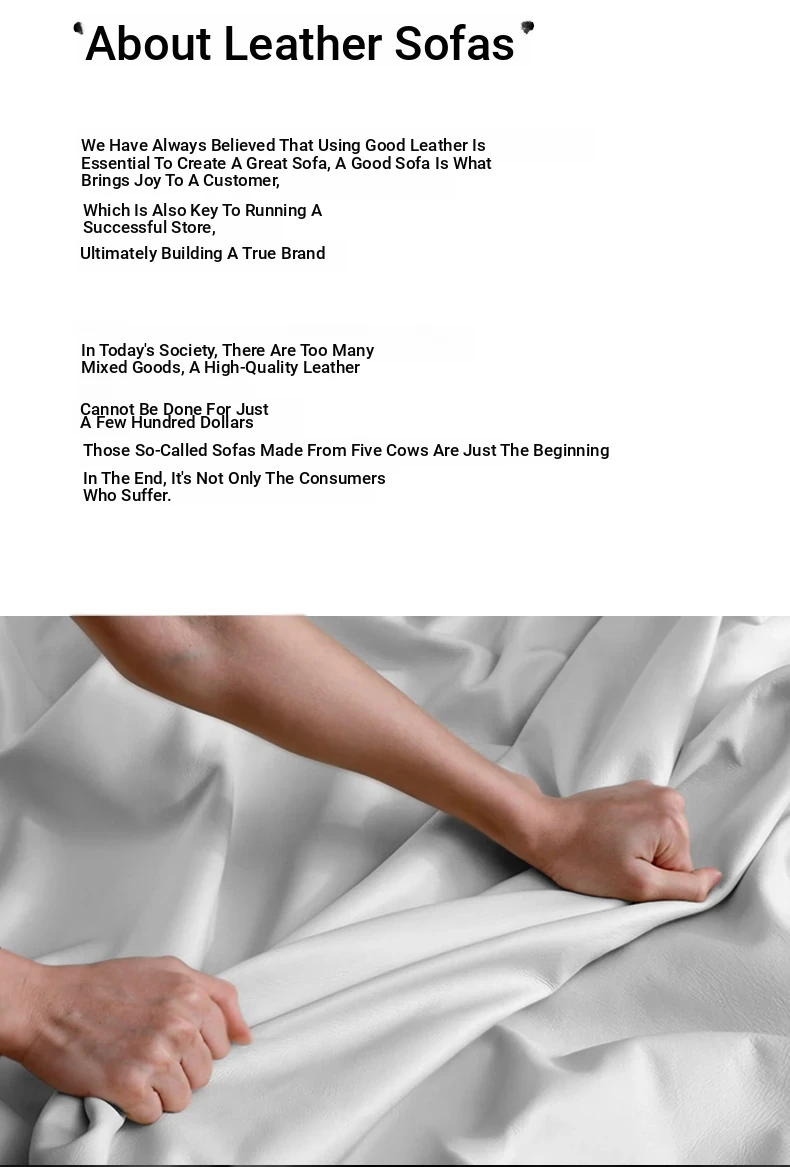 About Leather Sofas

We Have Always Believed That Using Good Leather Is Essential To Create A Great Sofa, A Good Sofa Is What Brings Joy To A Customer,

Which Is Also Key To Running A Successful Store,

Ultimately Building A True Brand

In Today's Society, There Are Too Many Mixed Goods, A High-Quality Leather

Cannot Be Done For Just A Few Hundred Dollars

Those So-Called Sofas Made From Five Cows Are Just The Beginning

In The End, It's Not Only The Consumers Who Suffer.